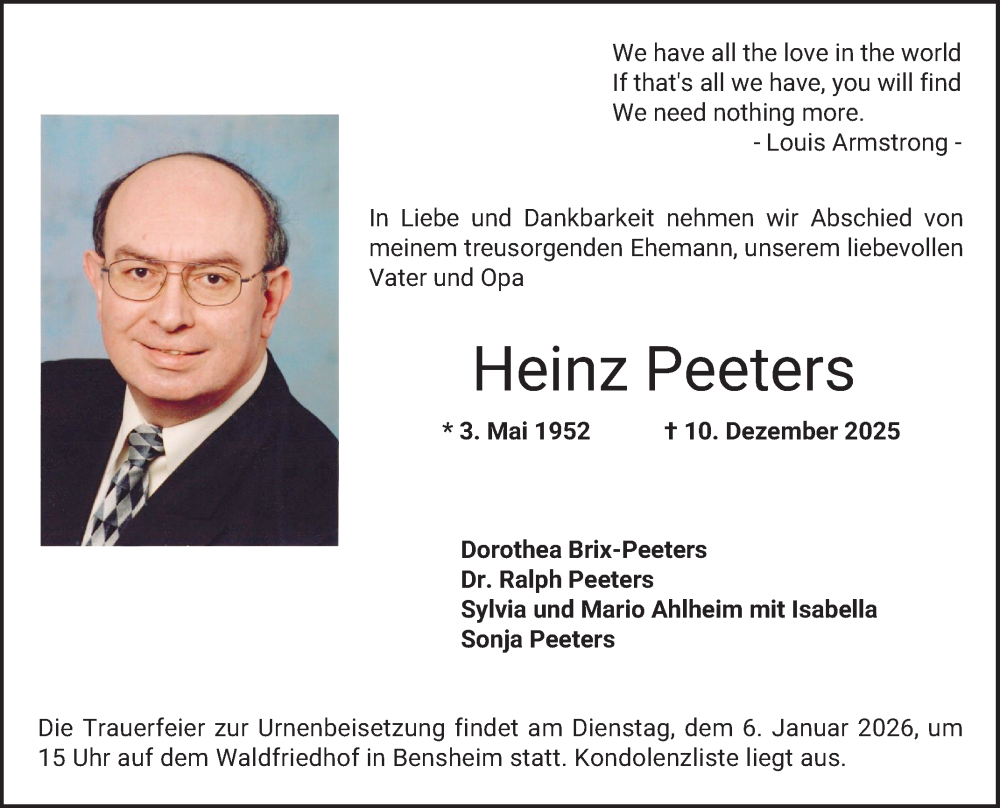 We have all the love in the world
If that's all we have, you will find
We need nothing more.
- Louis Armstrong -

In Liebe und Dankbarkeit nehmen wir Abschied von meinem treusorgenden Ehemann, unserem liebevollen Vater und Opa

Heinz Peeters

* 3. Mai 1952 † 10. Dezember 2025

Dorothea Brix-Peeters
Dr. Ralph Peeters
Sylvia und Mario Ahlheim mit Isabella
Sonja Peeters

Die Trauerfeier zur Urnenbeisetzung findet am Dienstag, dem 6. Januar 2026, um 15 Uhr auf dem Waldfriedhof in Bensheim statt. Kondolenzliste liegt aus.